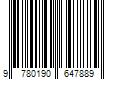 9 780190 647889